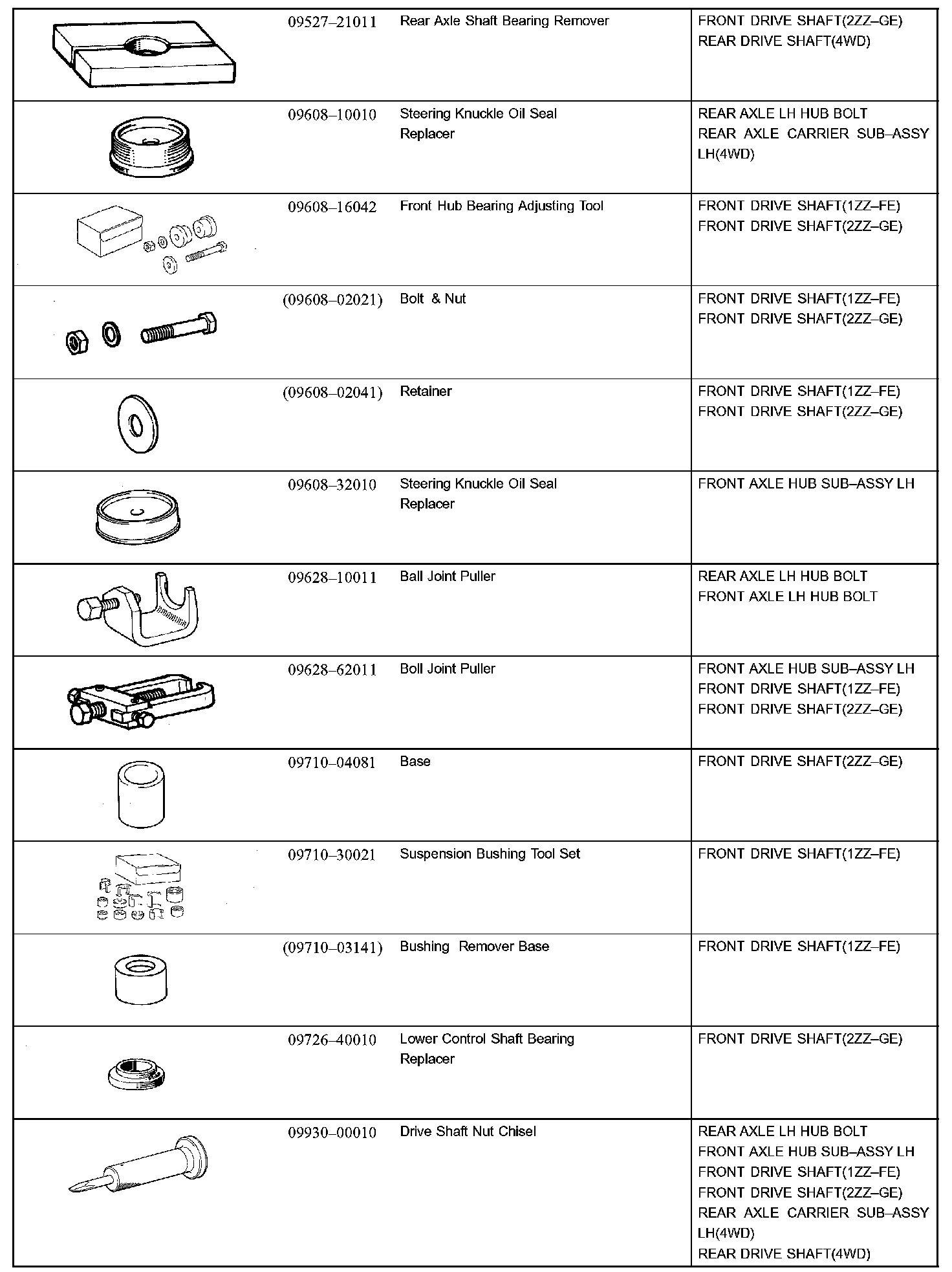 | | | | |
|---|---|---|---|
| | 09527–21011 | Rear Axle Shaft Bearing Remover | FRONT DRIVE SHAFT(2ZZ–GE) REAR DRIVE SHAFT(4WD) |
| | 09608–10010 | Steering Knuckle Oil Seal Replacer | REAR AXLE LH HUB BOLT REAR AXLE CARRIER SUB–ASSY LH(4WD) |
| | 09608–16042 | Front Hub Bearing Adjusting Tool | FRONT DRIVE SHAFT(1ZZ–FE) FRONT DRIVE SHAFT(2ZZ–GE) |
| | (09608–02021) | Bolt & Nut | FRONT DRIVE SHAFT(1ZZ–FE) FRONT DRIVE SHAFT(2ZZ–GE) |
| | (09608–02041) | Retainer | FRONT DRIVE SHAFT(1ZZ–FE) FRONT DRIVE SHAFT(2ZZ–GE) |
| | 09608–32010 | Steering Knuckle Oil Seal Replacer | FRONT AXLE HUB SUB–ASSY LH |
| | 09628–10011 | Ball Joint Puller | REAR AXLE LH HUB BOLT FRONT AXLE LH HUB BOLT |
| | 09628–62011 | Boll Joint Puller | FRONT AXLE HUB SUB–ASSY LH FRONT DRIVE SHAFT(1ZZ–FE) FRONT DRIVE SHAFT(2ZZ–GE) |
| | 09710–04081 | Base | FRONT DRIVE SHAFT(2ZZ–GE) |
| | 09710–30021 | Suspension Bushing Tool Set | FRONT DRIVE SHAFT(1ZZ–FE) |
| | (09710–03141) | Bushing Remover Base | FRONT DRIVE SHAFT(1ZZ–FE) |
| | 09726–40010 | Lower Control Shaft Bearing Replacer | FRONT DRIVE SHAFT(2ZZ–GE) |
| | 09930–00010 | Drive Shaft Nut Chisel | REAR AXLE LH HUB BOLT FRONT AXLE HUB SUB–ASSY LH FRONT DRIVE SHAFT(1ZZ–FE) FRONT DRIVE SHAFT(2ZZ–GE) REAR AXLE CARRIER SUB–ASSY LH(4WD) REAR DRIVE SHAFT(4WD) |